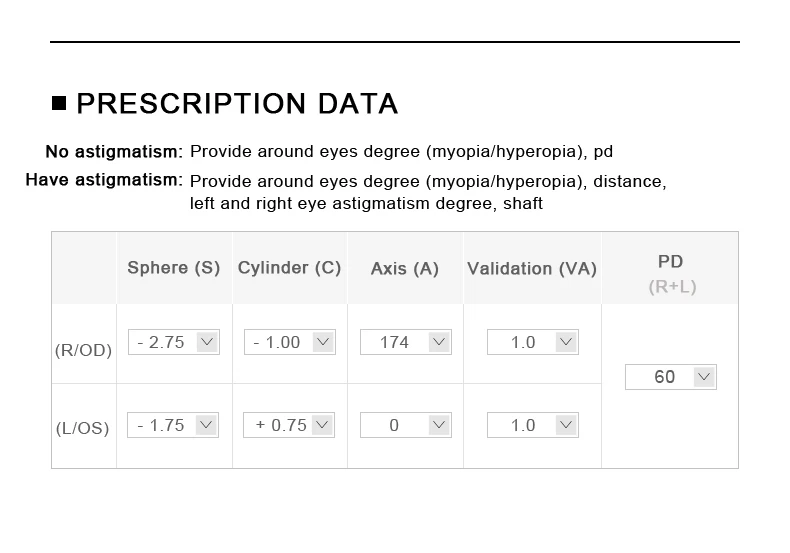 ■ PRESCRIPTION DATA

No astigmatism: Provide around eyes degree (myopia/hyperopia), pd

Have astigmatism: Provide around eyes degree (myopia/hyperopia), distance, left and right eye astigmatism degree, shaft

| | Sphere (S) | Cylinder (C) | Axis (A) | Validation (VA) | PD (R+L) |
|---|---|---|---|---|---|
| (R/OD) | - 2.75 | - 1.00 | 174 | 1.0 | 60 |
| (L/OS) | - 1.75 | + 0.75 | 0 | 1.0 | |